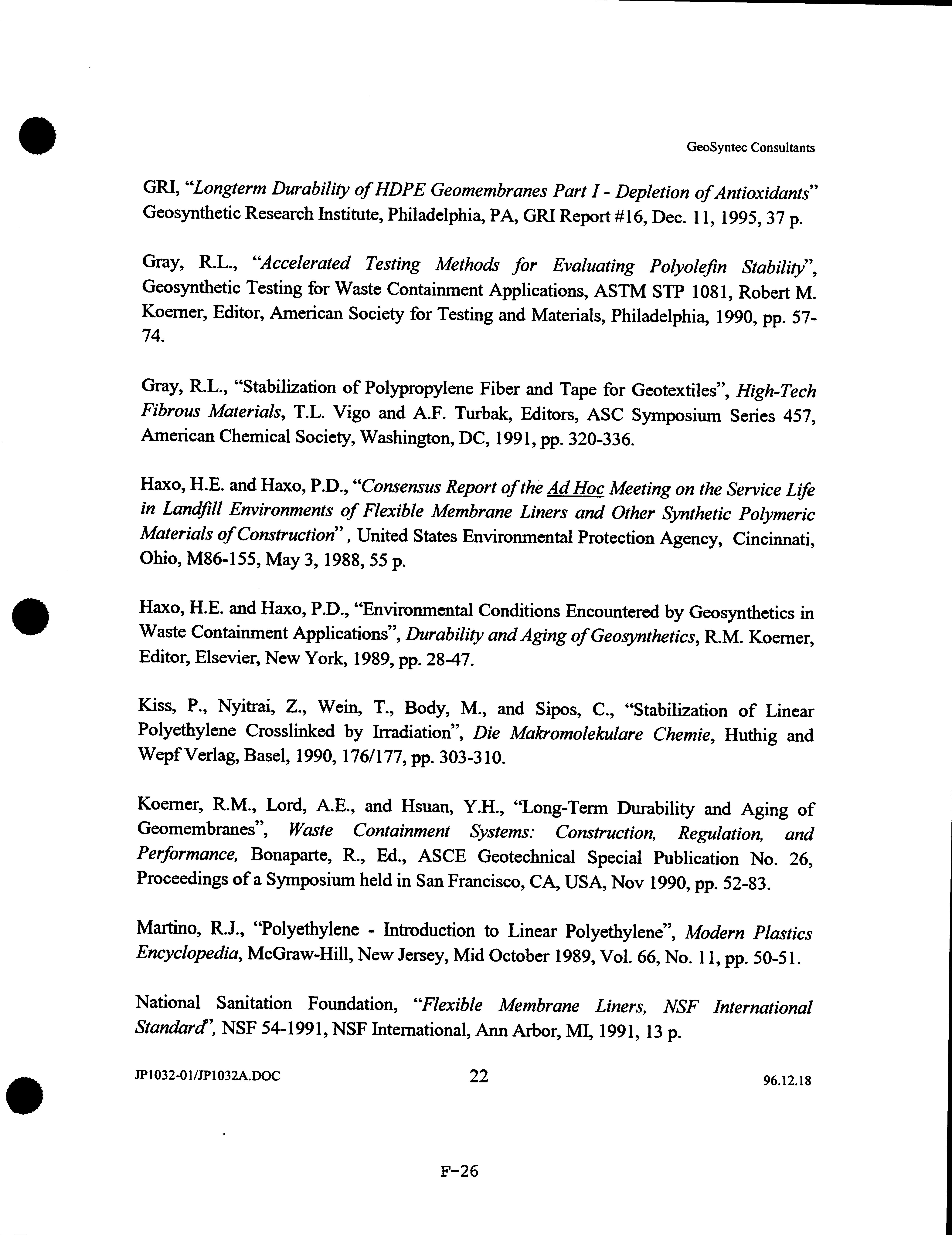 GeoSyntec Consultants

GRI, "Longterm Durability of HDPE Geomembranes Part I - Depletion of Antioxidants" Geosynthetic Research Institute, Philadelphia, PA, GRI Report #16, Dec. 11, 1995, 37 p.

Gray, R.L., "Accelerated Testing Methods for Evaluating Polyolefin Stability", Geosynthetic Testing for Waste Containment Applications, ASTM STP 1081, Robert M. Koerner, Editor, American Society for Testing and Materials, Philadelphia, 1990, pp. 57-74.

Gray, R.L., "Stabilization of Polypropylene Fiber and Tape for Geotextiles", High-Tech Fibrous Materials, T.L. Vigo and A.F. Turbak, Editors, ASC Symposium Series 457, American Chemical Society, Washington, DC, 1991, pp. 320-336.

Haxo, H.E. and Haxo, P.D., "Consensus Report of the Ad Hoc Meeting on the Service Life in Landfill Environments of Flexible Membrane Liners and Other Synthetic Polymeric Materials of Construction", United States Environmental Protection Agency, Cincinnati, Ohio, M86-155, May 3, 1988, 55 p.

Haxo, H.E. and Haxo, P.D., "Environmental Conditions Encountered by Geosynthetics in Waste Containment Applications", Durability and Aging of Geosynthetics, R.M. Koerner, Editor, Elsevier, New York, 1989, pp. 28-47.

Kiss, P., Nyitrai, Z., Wein, T., Body, M., and Sipos, C., "Stabilization of Linear Polyethylene Crosslinked by Irradiation", Die Makromolekulare Chemie, Huthig and Wepf Verlag, Basel, 1990, 176/177, pp. 303-310.

Koerner, R.M., Lord, A.E., and Hsuan, Y.H., "Long-Term Durability and Aging of Geomembranes", Waste Containment Systems: Construction, Regulation, and Performance, Bonaparte, R., Ed., ASCE Geotechnical Special Publication No. 26, Proceedings of a Symposium held in San Francisco, CA, USA, Nov 1990, pp. 52-83.

Martino, R.J., "Polyethylene - Introduction to Linear Polyethylene", Modern Plastics Encyclopedia, McGraw-Hill, New Jersey, Mid October 1989, Vol. 66, No. 11, pp. 50-51.

National Sanitation Foundation, "Flexible Membrane Liners, NSF International Standard", NSF 54-1991, NSF International, Ann Arbor, MI, 1991, 13 p.

JP1032-01/JP1032A.DOC 22 96.12.18

F-26